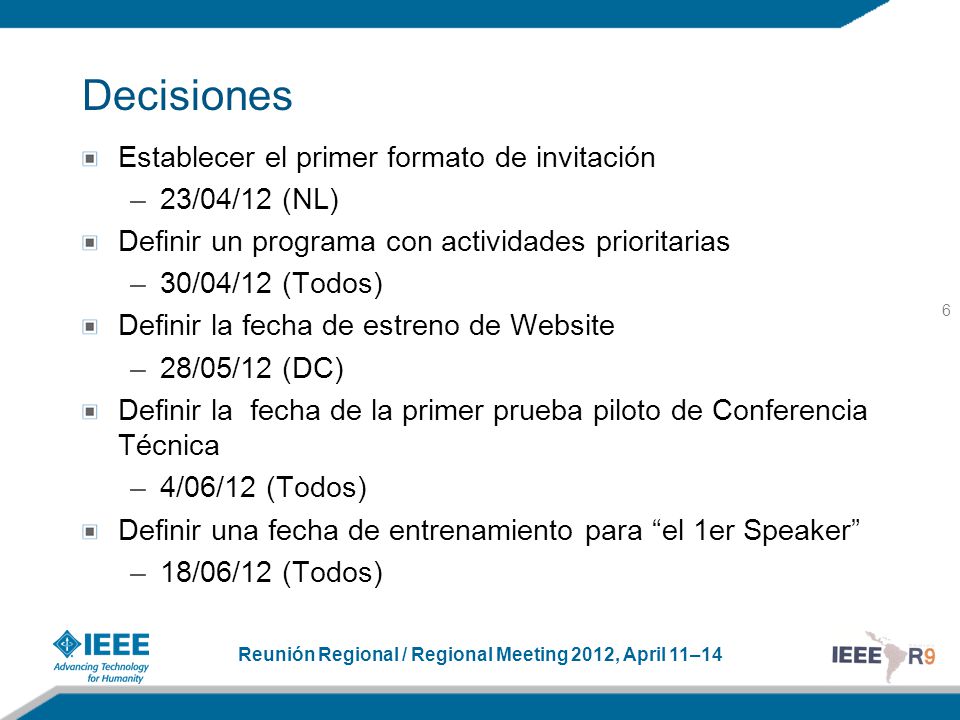 Decisiones

Establecer el primer formato de invitación
– 23/04/12 (NL)

Definir un programa con actividades prioritarias
– 30/04/12 (Todos)

Definir la fecha de estreno de Website
– 28/05/12 (DC)

Definir la fecha de la primer prueba piloto de Conferencia Técnica
– 4/06/12 (Todos)

Definir una fecha de entrenamiento para “el 1er Speaker”
– 18/06/12 (Todos)

6

IEEE Advancing Technology for Humanity

Reunión Regional / Regional Meeting 2012, April 11–14

IEEE R9